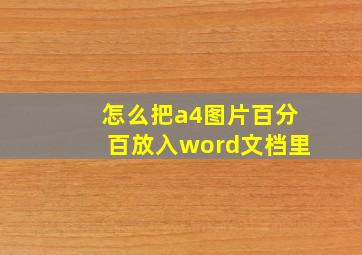 怎么把a4图片百分百放入word文档里